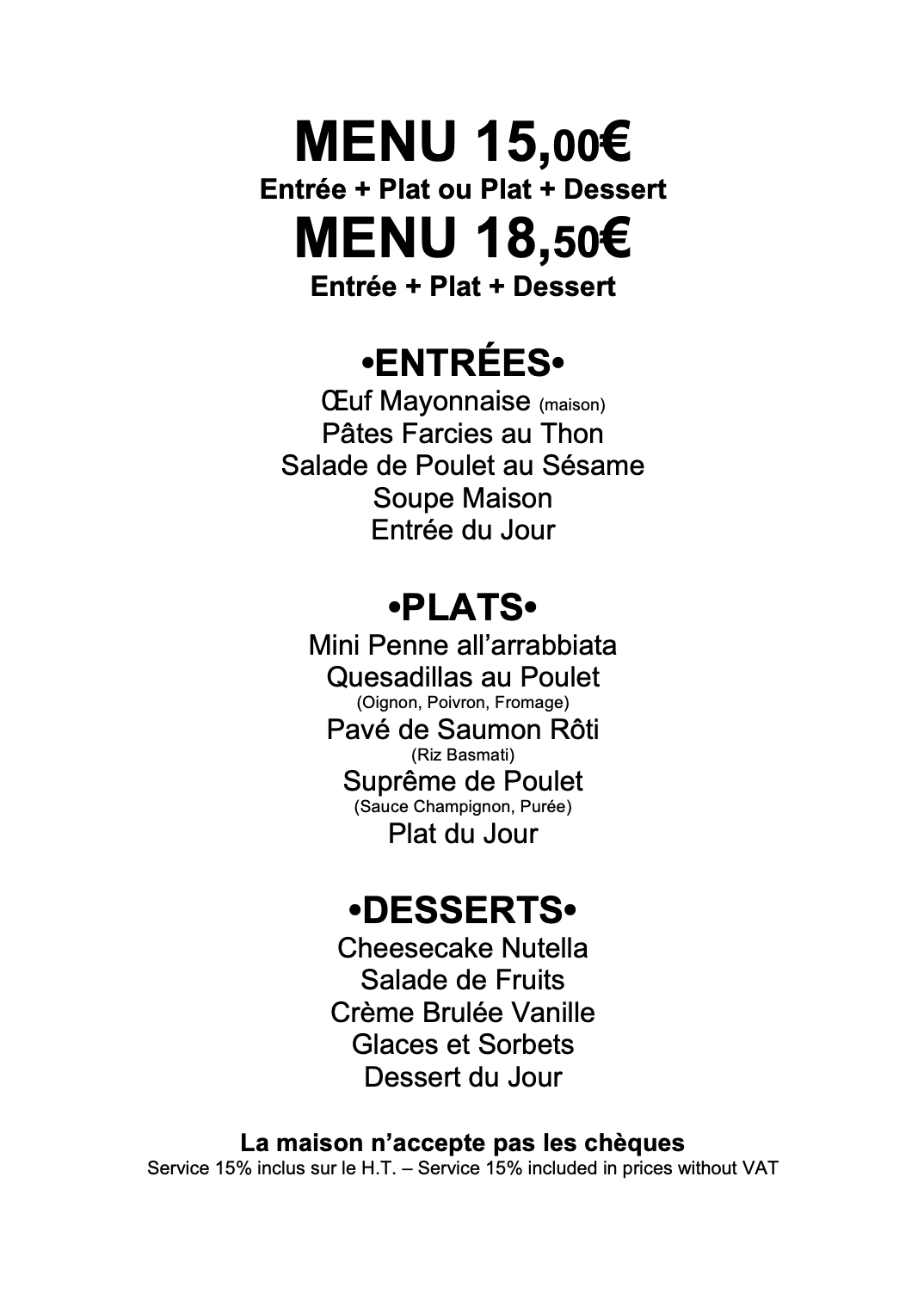 MENU 15,00€
Entrée + Plat ou Plat + Dessert
MENU 18,50€
Entrée + Plat + Dessert

•ENTRÉES•
Œuf Mayonnaise (maison)
Pâtes Farcies au Thon
Salade de Poulet au Sésame
Soupe Maison
Entrée du Jour

•PLATS•
Mini Penne all'arrabbiata
Quesadillas au Poulet
(Oignon, Poivron, Fromage)
Pavé de Saumon Rôti
(Riz Basmati)
Suprême de Poulet
(Sauce Champignon, Purée)
Plat du Jour

•DESSERTS•
Cheesecake Nutella
Salade de Fruits
Crème Brulée Vanille
Glaces et Sorbets
Dessert du Jour

La maison n'accepte pas les chèques
Service 15% inclus sur le H.T. – Service 15% included in prices without VAT